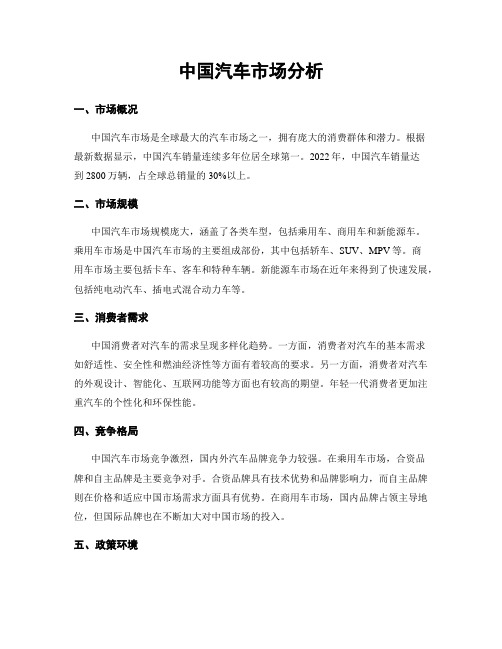 中国汽车市场分析

一、市场概况

中国汽车市场是全球最大的汽车市场之一，拥有庞大的消费群体和潜力。根据最新数据显示，中国汽车销量连续多年位居全球第一。2022年，中国汽车销量达到2800万辆，占全球总销量的30%以上。

二、市场规模

中国汽车市场规模庞大，涵盖了各类车型，包括乘用车、商用车和新能源车。乘用车市场是中国汽车市场的主要组成部份，其中包括轿车、SUV、MPV等。商用车市场主要包括卡车、客车和特种车辆。新能源车市场在近年来得到了快速发展，包括纯电动汽车、插电式混合动力车等。

三、消费者需求

中国消费者对汽车的需求呈现多样化趋势。一方面，消费者对汽车的基本需求如舒适性、安全性和燃油经济性等方面有着较高的要求。另一方面，消费者对汽车的外观设计、智能化、互联网功能等方面也有较高的期望。年轻一代消费者更加注重汽车的个性化和环保性能。

四、竞争格局

中国汽车市场竞争激烈，国内外汽车品牌竞争力较强。在乘用车市场，合资品牌和自主品牌是主要竞争对手。合资品牌具有技术优势和品牌影响力，而自主品牌则在价格和适应中国市场需求方面具有优势。在商用车市场，国内品牌占领主导地位，但国际品牌也在不断加大对中国市场的投入。

五、政策环境